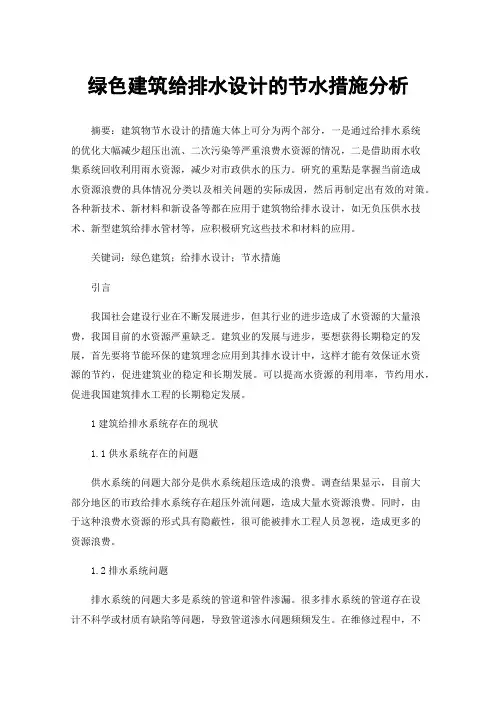 绿色建筑给排水设计的节水措施分析

摘要：建筑物节水设计的措施大体上可分为两个部分，一是通过给排水系统的优化大幅减少超压出流、二次污染等严重浪费水资源的情况，二是借助雨水收集系统回收利用雨水资源，减少对市政供水的压力。研究的重点是掌握当前造成水资源浪费的具体情况分类以及相关问题的实际成因，然后再制定出有效的对策。各种新技术、新材料和新设备等都在应用于建筑物给排水设计，如无负压供水技术、新型建筑给排水管材等，应积极研究这些技术和材料的应用。

关键词：绿色建筑；给排水设计；节水措施

引言

我国社会建设行业在不断发展进步，但其行业的进步造成了水资源的大量浪费，我国目前的水资源严重缺乏。建筑业的发展与进步，要想获得长期稳定的发展，首先要将节能环保的建筑理念应用到其排水设计中，这样才能有效保证水资源的节约，促进建筑业的稳定和长期发展。可以提高水资源的利用率，节约用水，促进我国建筑排水工程的长期稳定发展。

1 建筑给排水系统存在的现状

1.1 供水系统存在的问题

供水系统的问题大部分是供水系统超压造成的浪费。调查结果显示，目前大部分地区的市政给排水系统存在超压外流问题，造成大量水资源浪费。同时，由于这种浪费水资源的形式具有隐蔽性，很可能被排水工程人员忽视，造成更多的资源浪费。

1.2 排水系统问题

排水系统的问题大多是系统的管道和管件渗漏。很多排水系统的管道存在设计不科学或材质有缺陷等问题，导致管道渗水问题频频发生。在维修过程中，不